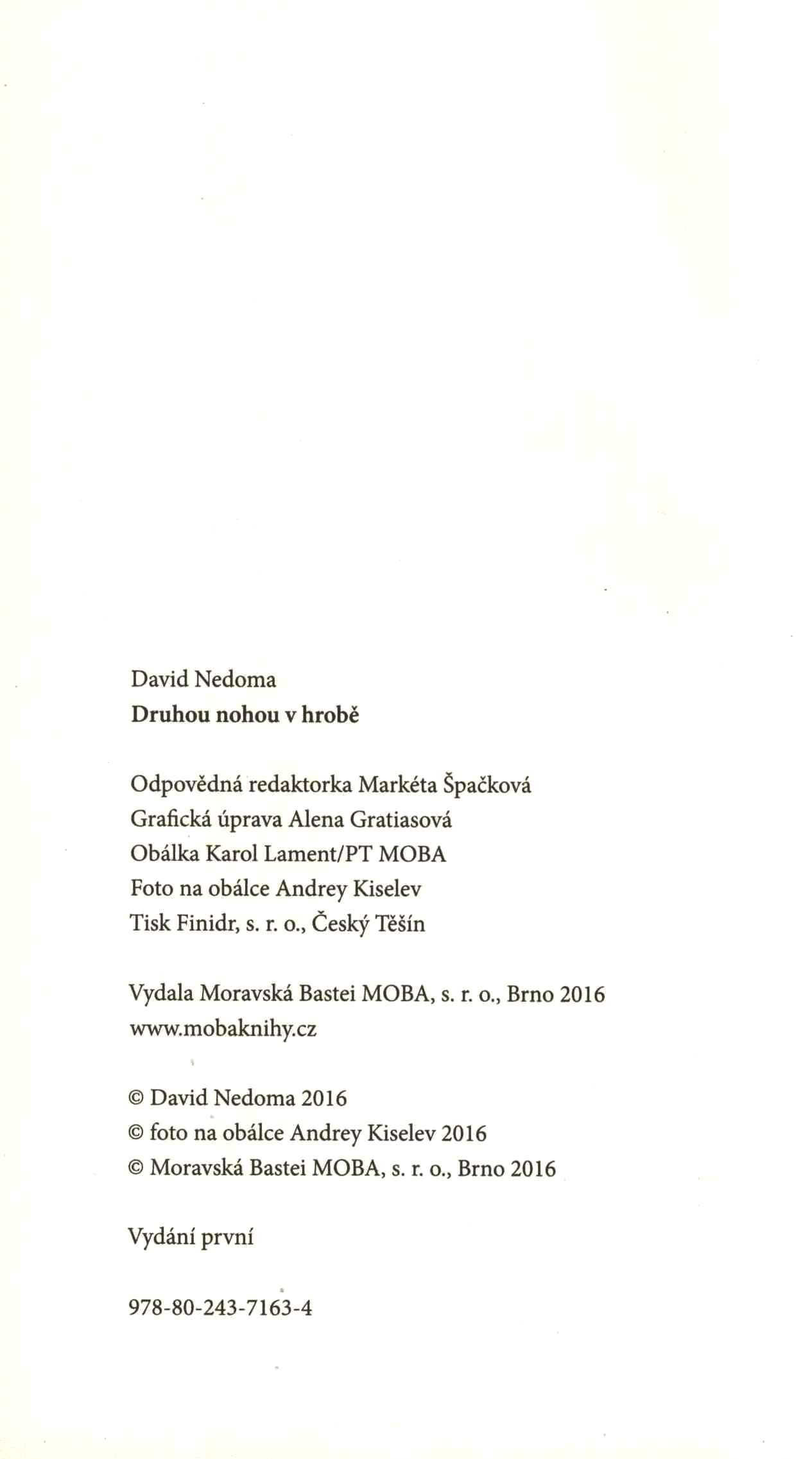 David Nedoma
Druhou nohou v hrobě

Odpovědná redaktorka Markéta Špačková
Grafická úprava Alena Gratiasová
Obálka Karol Lament/PT MOBA
Foto na obálce Andrey Kiselev
Tisk Finidr, s. r. o., Český Těšín

Vydala Moravská Bastei MOBA, s. r. o., Brno 2016
www.mobaknihy.cz

© David Nedoma 2016
© foto na obálce Andrey Kiselev 2016
© Moravská Bastei MOBA, s. r. o., Brno 2016

Vydání první

978-80-243-7163-4